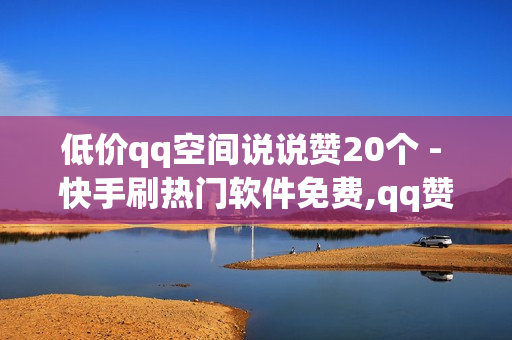 低价qq空间说说赞20个 - 快手刷热门软件免费,qq赞